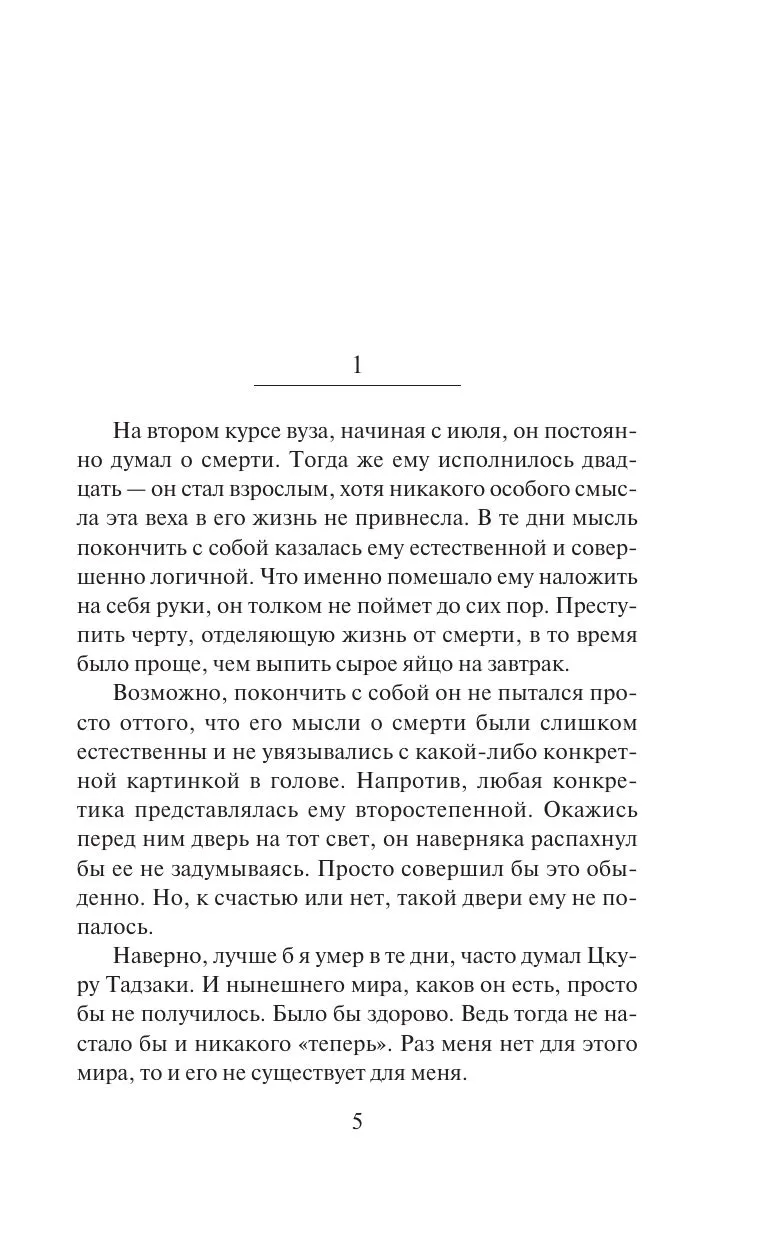 1

На втором курсе вуза, начиная с июля, он постоянно думал о смерти. Тогда же ему исполнилось двадцать — он стал взрослым, хотя никакого особого смысла эта веха в его жизнь не привнесла. В те дни мысль покончить с собой казалась ему естественной и совершенно логичной. Что именно помешало ему наложить на себя руки, он толком не поймет до сих пор. Преступить черту, отделяющую жизнь от смерти, в то время было проще, чем выпить сырое яйцо на завтрак.

Возможно, покончить с собой он не пытался просто оттого, что его мысли о смерти были слишком естественны и не увязывались с какой-либо конкретной картинкой в голове. Напротив, любая конкретика представлялась ему второстепенной. Окажись перед ним дверь на тот свет, он наверняка распахнул бы ее не задумываясь. Просто совершил бы это обыденно. Но, к счастью или нет, такой двери ему не попалось.

Наверно, лучше б я умер в те дни, часто думал Цкуру Тадзаки. И нынешнего мира, каков он есть, просто бы не получилось. Было бы здорово. Ведь тогда не настало бы и никакого «теперь». Раз меня нет для этого мира, то и его не существует для меня.

5